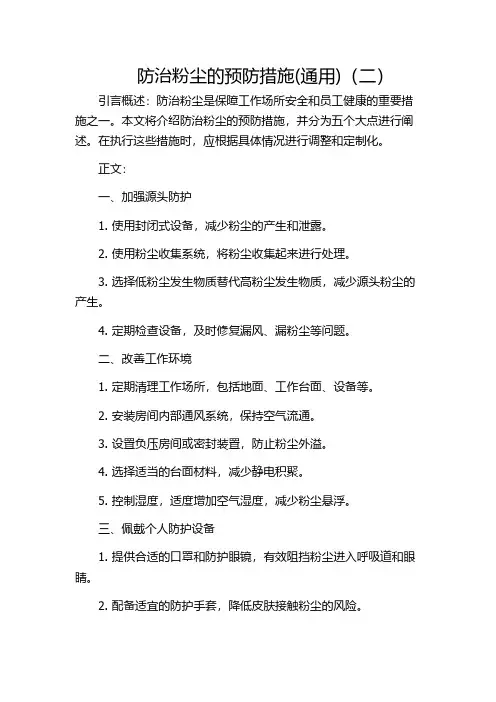 防治粉尘的预防措施(通用)（二）

引言概述：防治粉尘是保障工作场所安全和员工健康的重要措施之一。本文将介绍防治粉尘的预防措施，并分为五个大点进行阐述。在执行这些措施时，应根据具体情况进行调整和定制化。

正文：

一、加强源头防护

1. 使用封闭式设备，减少粉尘的产生和泄露。

2. 使用粉尘收集系统，将粉尘收集起来进行处理。

3. 选择低粉尘发生物质替代高粉尘发生物质，减少源头粉尘的产生。

4. 定期检查设备，及时修复漏风、漏粉尘等问题。

二、改善工作环境

1. 定期清理工作场所，包括地面、工作台面、设备等。

2. 安装房间内部通风系统，保持空气流通。

3. 设置负压房间或密封装置，防止粉尘外溢。

4. 选择适当的台面材料，减少静电积聚。

5. 控制湿度，适度增加空气湿度，减少粉尘悬浮。

三、佩戴个人防护设备

1. 提供合适的口罩和防护眼镜，有效阻挡粉尘进入呼吸道和眼睛。

2. 配备适宜的防护手套，降低皮肤接触粉尘的风险。